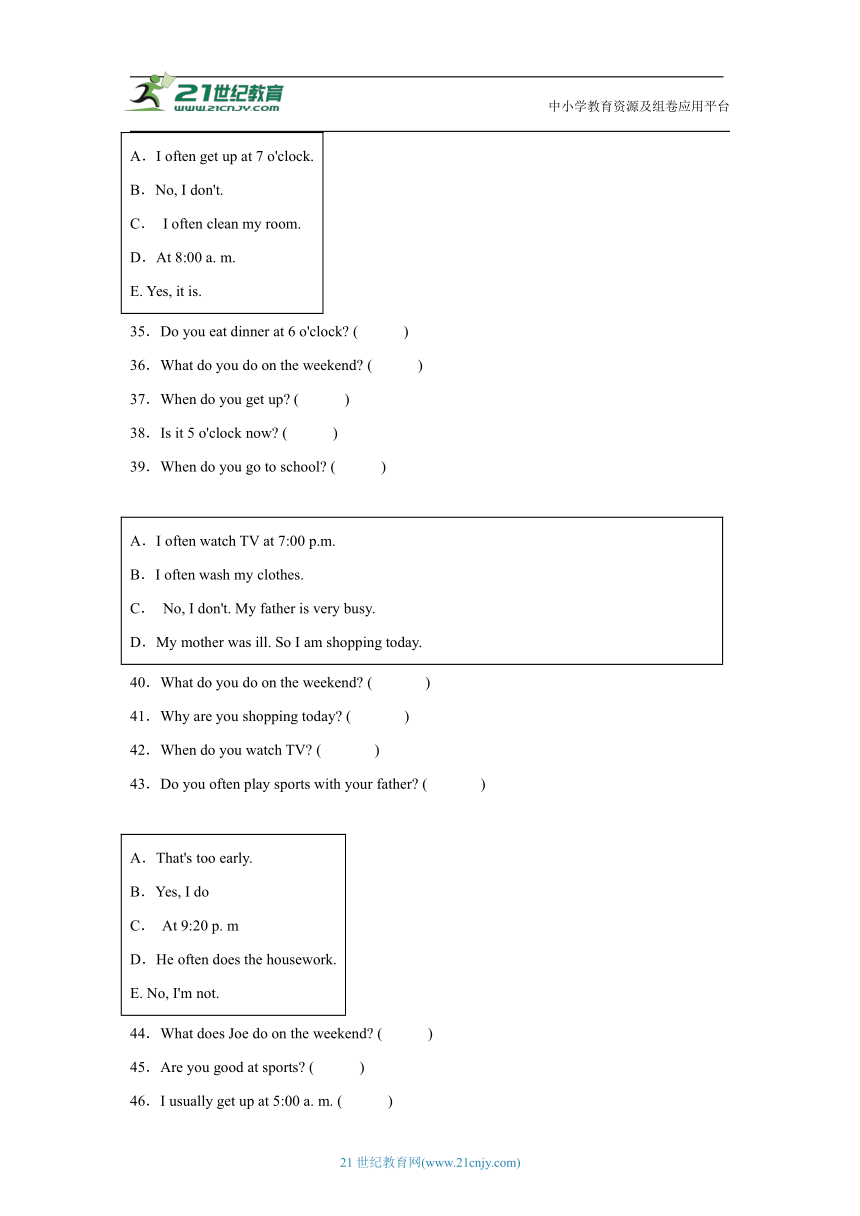 21世纪教育
www.21cnjy.com
中小学教育资源及组卷应用平台

A．I often get up at 7 o'clock.
B．No, I don't.
C． I often clean my room.
D．At 8:00 a. m.
E. Yes, it is.

35．Do you eat dinner at 6 o'clock? (　　)
36．What do you do on the weekend? (　　)
37．When do you get up? (　　)
38．Is it 5 o'clock now? (　　)
39．When do you go to school? (　　)

A．I often watch TV at 7:00 p.m.
B．I often wash my clothes.
C． No, I don't. My father is very busy.
D．My mother was ill. So I am shopping today.

40．What do you do on the weekend? (　　)
41．Why are you shopping today? (　　)
42．When do you watch TV? (　　)
43．Do you often play sports with your father? (　　)

A．That's too early.
B．Yes, I do
C． At 9:20 p. m
D．He often does the housework.
E. No, I'm not.

44．What does Joe do on the weekend? (　　)
45．Are you good at sports? (　　)
46．I usually get up at 5:00 a. m. (　　)

21 世纪教育网(www.21cnjy.com)